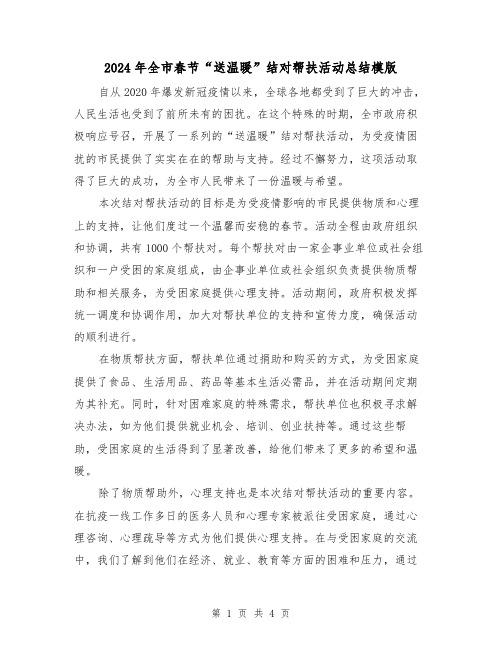 2024年全市春节“送温暖”结对帮扶活动总结模版

自从2020年爆发新冠疫情以来，全球各地都受到了巨大的冲击，人民生活也受到了前所未有的困扰。在这个特殊的时期，全市政府积极响应号召，开展了一系列的“送温暖”结对帮扶活动，为受疫情困扰的市民提供了实实在在的帮助与支持。经过不懈努力，这项活动取得了巨大的成功，为全市人民带来了一份温暖与希望。

本次结对帮扶活动的目标是为受疫情影响的市民提供物质和心理上的支持，让他们度过一个温馨而安稳的春节。活动全程由政府组织和协调，共有1000个帮扶对。每个帮扶对由一家企事业单位或社会组织和一户受困的家庭组成，由企事业单位或社会组织负责提供物质帮助和相关服务，为受困家庭提供心理支持。活动期间，政府积极发挥统一调度和协调作用，加大对帮扶单位的支持和宣传力度，确保活动的顺利进行。

在物质帮扶方面，帮扶单位通过捐助和购买的方式，为受困家庭提供了食品、生活用品、药品等基本生活必需品，并在活动期间定期为其补充。同时，针对困难家庭的特殊需求，帮扶单位也积极寻求解决办法，如为他们提供就业机会、培训、创业扶持等。通过这些帮助，受困家庭的生活得到了显著改善，给他们带来了更多的希望和温暖。

除了物质帮助外，心理支持也是本次结对帮扶活动的重要内容。在抗疫一线工作多日的医务人员和心理专家被派往受困家庭，通过心理咨询、心理疏导等方式为他们提供心理支持。在与受困家庭的交流中，我们了解到他们在经济、就业、教育等方面的困难和压力，通过

第 1 页 共 4 页